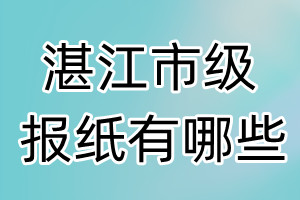 湛江市级
报纸有哪些